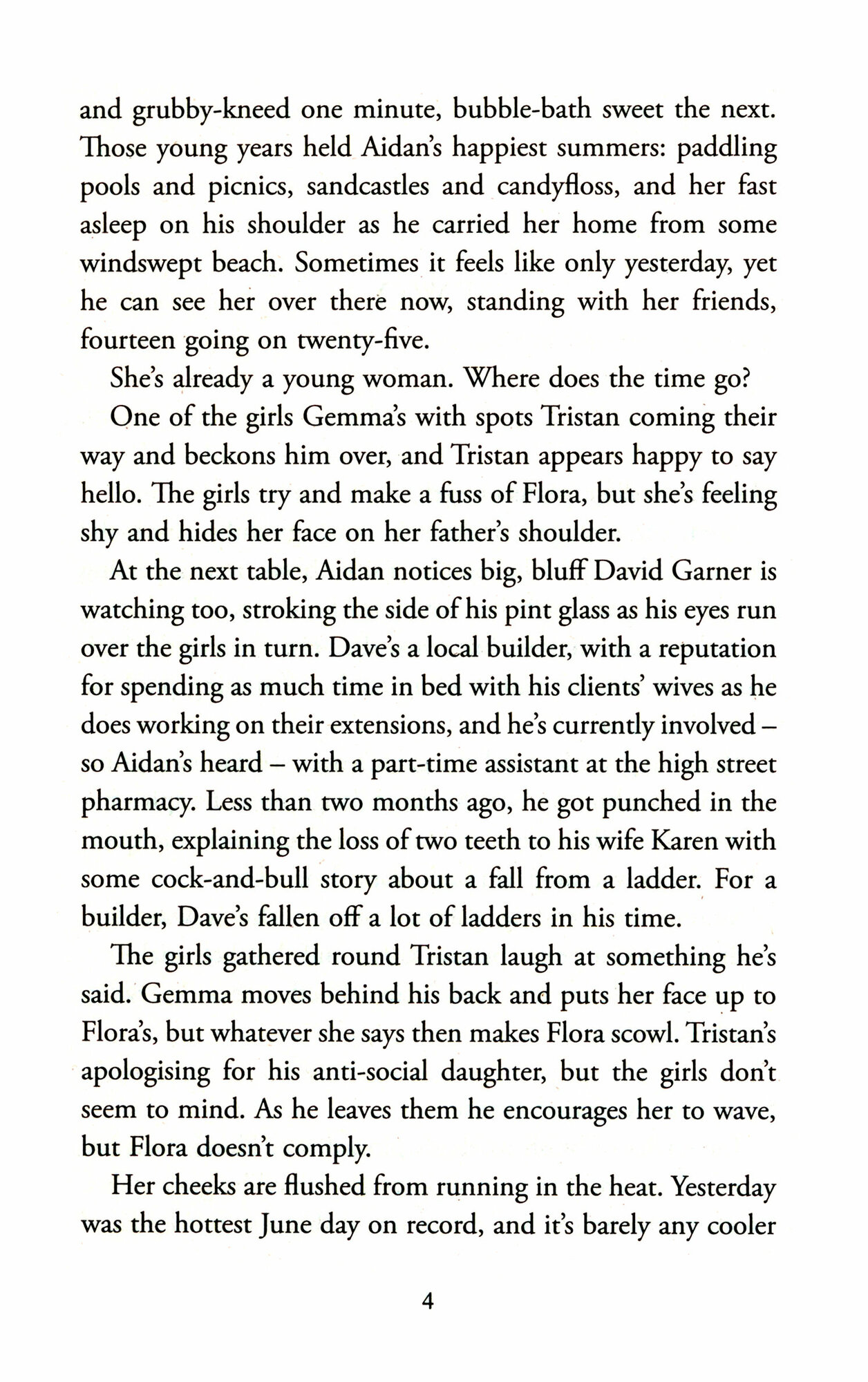 and grubby-kneed one minute, bubble-bath sweet the next. Those young years held Aidan's happiest summers: paddling pools and picnics, sandcastles and candyfloss, and her fast asleep on his shoulder as he carried her home from some windswept beach. Sometimes it feels like only yesterday, yet he can see her over there now, standing with her friends, fourteen going on twenty-five.

She's already a young woman. Where does the time go?

One of the girls Gemma's with spots Tristan coming their way and beckons him over, and Tristan appears happy to say hello. The girls try and make a fuss of Flora, but she's feeling shy and hides her face on her father's shoulder.

At the next table, Aidan notices big, bluff David Garner is watching too, stroking the side of his pint glass as his eyes run over the girls in turn. Dave's a local builder, with a reputation for spending as much time in bed with his clients' wives as he does working on their extensions, and he's currently involved – so Aidan's heard – with a part-time assistant at the high street pharmacy. Less than two months ago, he got punched in the mouth, explaining the loss of two teeth to his wife Karen with some cock-and-bull story about a fall from a ladder. For a builder, Dave's fallen off a lot of ladders in his time.

The girls gathered round Tristan laugh at something he's said. Gemma moves behind his back and puts her face up to Flora's, but whatever she says then makes Flora scowl. Tristan's apologising for his anti-social daughter, but the girls don't seem to mind. As he leaves them he encourages her to wave, but Flora doesn't comply.

Her cheeks are flushed from running in the heat. Yesterday was the hottest June day on record, and it's barely any cooler

4